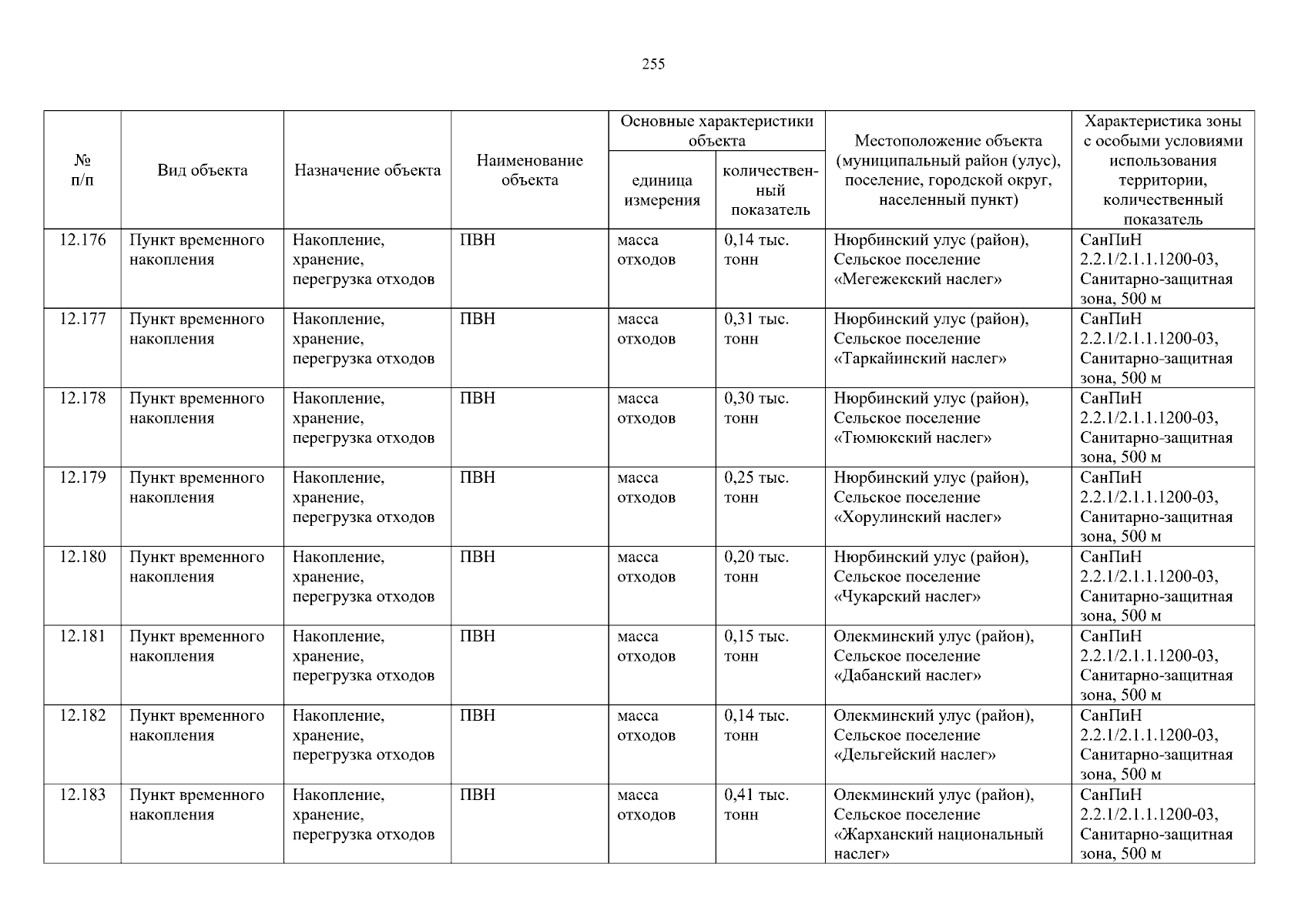 255

| № п/п | Вид объекта | Назначение объекта | Наименование объекта | Основные характеристики объекта: единица измерения | Основные характеристики объекта: количественный показатель | Местоположение объекта (муниципальный район (улус), поселение, городской округ, населенный пункт) | Характеристика зоны с особыми условиями использования территории, количественный показатель |
|---|---|---|---|---|---|---|---|
| 12.176 | Пункт временного накопления | Накопление, хранение, перегрузка отходов | ПВН | масса отходов | 0,14 тыс. тонн | Нюрбинский улус (район), Сельское поселение «Мегежекский наслег» | СанПиН 2.2.1/2.1.1.1200-03, Санитарно-защитная зона, 500 м |
| 12.177 | Пункт временного накопления | Накопление, хранение, перегрузка отходов | ПВН | масса отходов | 0,31 тыс. тонн | Нюрбинский улус (район), Сельское поселение «Таркайинский наслег» | СанПиН 2.2.1/2.1.1.1200-03, Санитарно-защитная зона, 500 м |
| 12.178 | Пункт временного накопления | Накопление, хранение, перегрузка отходов | ПВН | масса отходов | 0,30 тыс. тонн | Нюрбинский улус (район), Сельское поселение «Тюмюкский наслег» | СанПиН 2.2.1/2.1.1.1200-03, Санитарно-защитная зона, 500 м |
| 12.179 | Пункт временного накопления | Накопление, хранение, перегрузка отходов | ПВН | масса отходов | 0,25 тыс. тонн | Нюрбинский улус (район), Сельское поселение «Хорулинский наслег» | СанПиН 2.2.1/2.1.1.1200-03, Санитарно-защитная зона, 500 м |
| 12.180 | Пункт временного накопления | Накопление, хранение, перегрузка отходов | ПВН | масса отходов | 0,20 тыс. тонн | Нюрбинский улус (район), Сельское поселение «Чукарский наслег» | СанПиН 2.2.1/2.1.1.1200-03, Санитарно-защитная зона, 500 м |
| 12.181 | Пункт временного накопления | Накопление, хранение, перегрузка отходов | ПВН | масса отходов | 0,15 тыс. тонн | Олекминский улус (район), Сельское поселение «Дабанский наслег» | СанПиН 2.2.1/2.1.1.1200-03, Санитарно-защитная зона, 500 м |
| 12.182 | Пункт временного накопления | Накопление, хранение, перегрузка отходов | ПВН | масса отходов | 0,14 тыс. тонн | Олекминский улус (район), Сельское поселение «Дельгейский наслег» | СанПиН 2.2.1/2.1.1.1200-03, Санитарно-защитная зона, 500 м |
| 12.183 | Пункт временного накопления | Накопление, хранение, перегрузка отходов | ПВН | масса отходов | 0,41 тыс. тонн | Олекминский улус (район), Сельское поселение «Жарханский национальный наслег» | СанПиН 2.2.1/2.1.1.1200-03, Санитарно-защитная зона, 500 м |